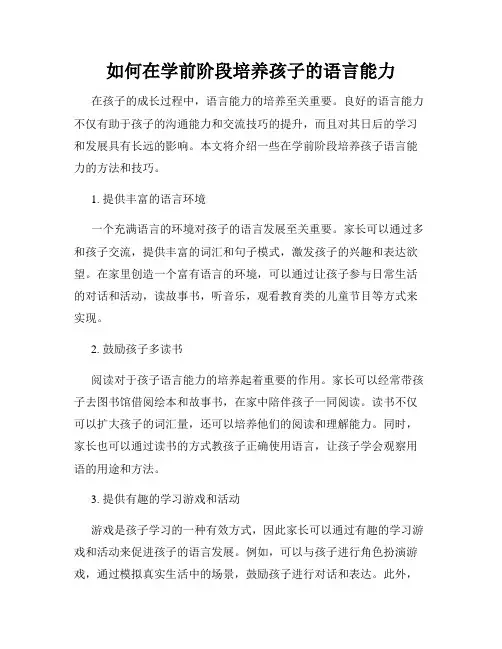 如何在学前阶段培养孩子的语言能力

在孩子的成长过程中，语言能力的培养至关重要。良好的语言能力不仅有助于孩子的沟通能力和交流技巧的提升，而且对其日后的学习和发展具有长远的影响。本文将介绍一些在学前阶段培养孩子语言能力的方法和技巧。

1. 提供丰富的语言环境

一个充满语言的环境对孩子的语言发展至关重要。家长可以通过多和孩子交流，提供丰富的词汇和句子模式，激发孩子的兴趣和表达欲望。在家里创造一个富有语言的环境，可以通过让孩子参与日常生活的对话和活动，读故事书，听音乐，观看教育类的儿童节目等方式来实现。

2. 鼓励孩子多读书

阅读对于孩子语言能力的培养起着重要的作用。家长可以经常带孩子去图书馆借阅绘本和故事书，在家中陪伴孩子一同阅读。读书不仅可以扩大孩子的词汇量，还可以培养他们的阅读和理解能力。同时，家长也可以通过读书的方式教孩子正确使用语言，让孩子学会观察用语的用途和方法。

3. 提供有趣的学习游戏和活动

游戏是孩子学习的一种有效方式，因此家长可以通过有趣的学习游戏和活动来促进孩子的语言发展。例如，可以与孩子进行角色扮演游戏，通过模拟真实生活中的场景，鼓励孩子进行对话和表达。此外，